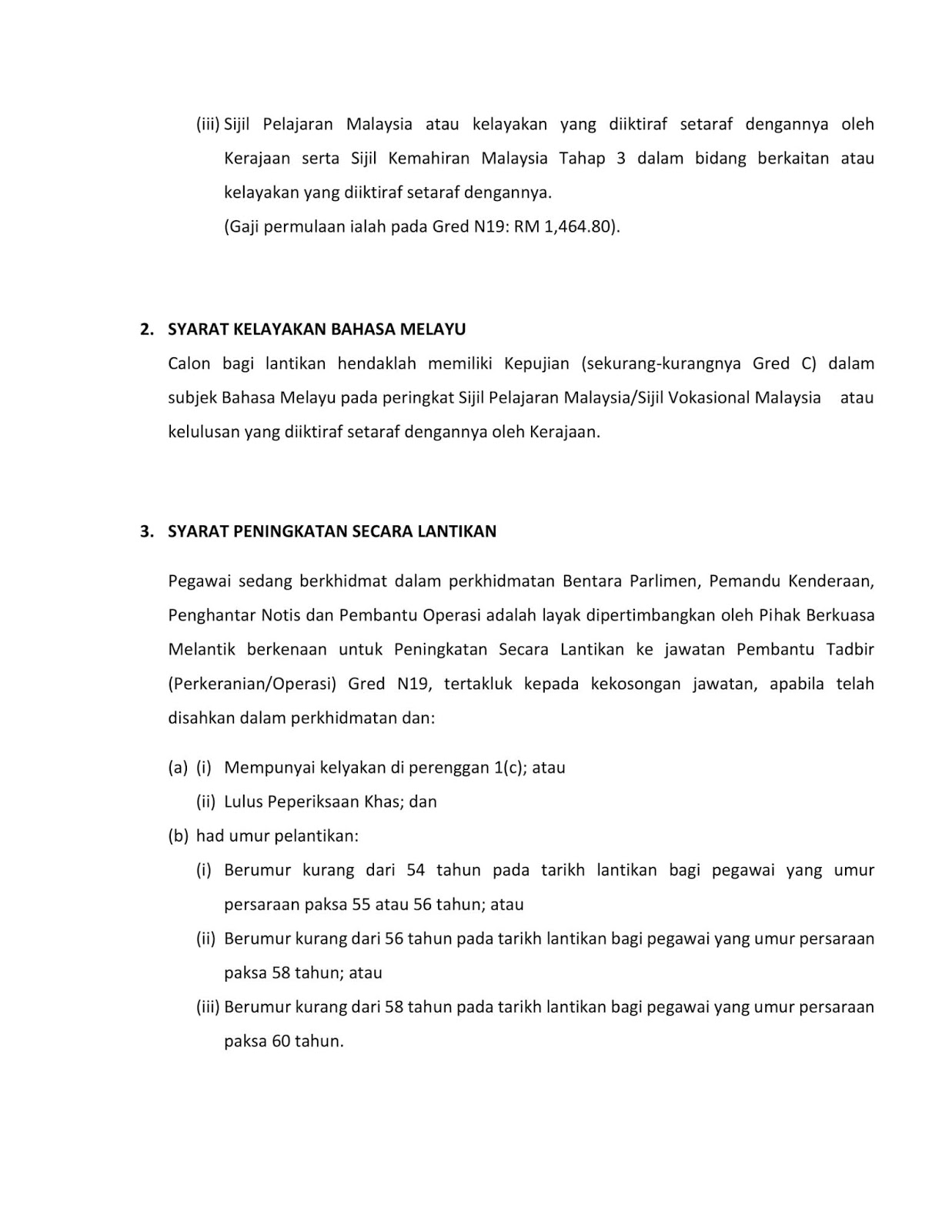 (iii) Sijil Pelajaran Malaysia atau kelayakan yang diiktiraf setaraf dengannya oleh Kerajaan serta Sijil Kemahiran Malaysia Tahap 3 dalam bidang berkaitan atau kelayakan yang diiktiraf setaraf dengannya.
(Gaji permulaan ialah pada Gred N19: RM 1,464.80).

2. SYARAT KELAYAKAN BAHASA MELAYU
Calon bagi lantikan hendaklah memiliki Kepujian (sekurang-kurangnya Gred C) dalam subjek Bahasa Melayu pada peringkat Sijil Pelajaran Malaysia/Sijil Vokasional Malaysia atau kelulusan yang diiktiraf setaraf dengannya oleh Kerajaan.

3. SYARAT PENINGKATAN SECARA LANTIKAN

Pegawai sedang berkhidmat dalam perkhidmatan Bentara Parlimen, Pemandu Kenderaan, Penghantar Notis dan Pembantu Operasi adalah layak dipertimbangkan oleh Pihak Berkuasa Melantik berkenaan untuk Peningkatan Secara Lantikan ke jawatan Pembantu Tadbir (Perkeranian/Operasi) Gred N19, tertakluk kepada kekosongan jawatan, apabila telah disahkan dalam perkhidmatan dan:

(a) (i) Mempunyai kelyakan di perenggan 1(c); atau
(ii) Lulus Peperiksaan Khas; dan
(b) had umur pelantikan:
(i) Berumur kurang dari 54 tahun pada tarikh lantikan bagi pegawai yang umur persaraan paksa 55 atau 56 tahun; atau
(ii) Berumur kurang dari 56 tahun pada tarikh lantikan bagi pegawai yang umur persaraan paksa 58 tahun; atau
(iii) Berumur kurang dari 58 tahun pada tarikh lantikan bagi pegawai yang umur persaraan paksa 60 tahun.